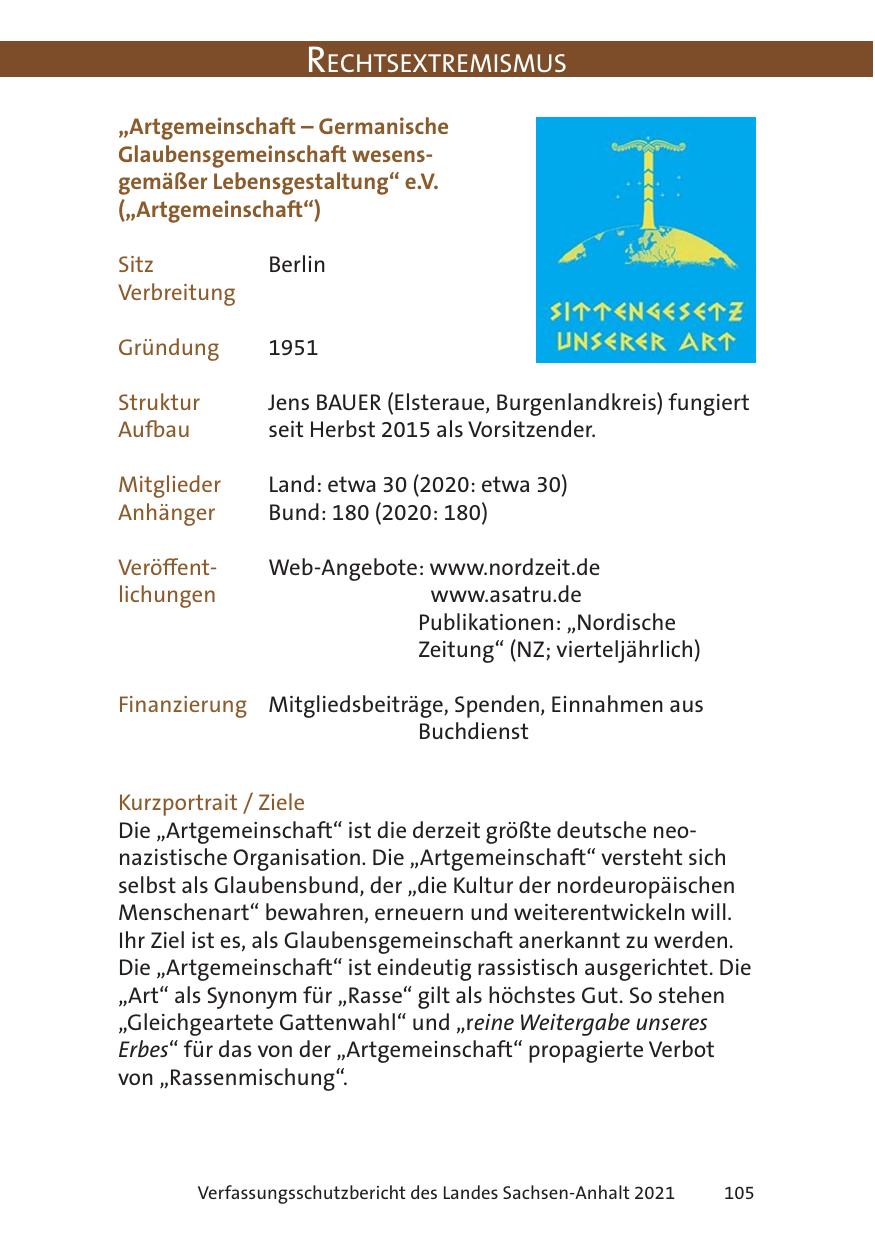 RECHTSEXTREMISMUS

„Artgemeinschaft – Germanische Glaubensgemeinschaft wesensgemäßer Lebensgestaltung“ e.V. („Artgemeinschaft“)

SITTENGESETZ UNSERER ART

Sitz Verbreitung Berlin

Gründung 1951

Struktur Aufbau Jens BAUER (Elsteraue, Burgenlandkreis) fungiert seit Herbst 2015 als Vorsitzender.

Mitglieder Anhänger Land: etwa 30 (2020: etwa 30) Bund: 180 (2020: 180)

Veröffentlichungen Web-Angebote: www.nordzeit.de www.asatru.de Publikationen: „Nordische Zeitung“ (NZ; vierteljährlich)

Finanzierung Mitgliedsbeiträge, Spenden, Einnahmen aus Buchdienst

Kurzportrait / Ziele
Die „Artgemeinschaft“ ist die derzeit größte deutsche neonazistische Organisation. Die „Artgemeinschaft“ versteht sich selbst als Glaubensbund, der „die Kultur der nordeuropäischen Menschenart“ bewahren, erneuern und weiterentwickeln will. Ihr Ziel ist es, als Glaubensgemeinschaft anerkannt zu werden. Die „Artgemeinschaft“ ist eindeutig rassistisch ausgerichtet. Die „Art“ als Synonym für „Rasse“ gilt als höchstes Gut. So stehen „Gleichgeartete Gattenwahl“ und „reine Weitergabe unseres Erbes“ für das von der „Artgemeinschaft“ propagierte Verbot von „Rassenmischung“.

Verfassungsschutzbericht des Landes Sachsen-Anhalt 2021 105